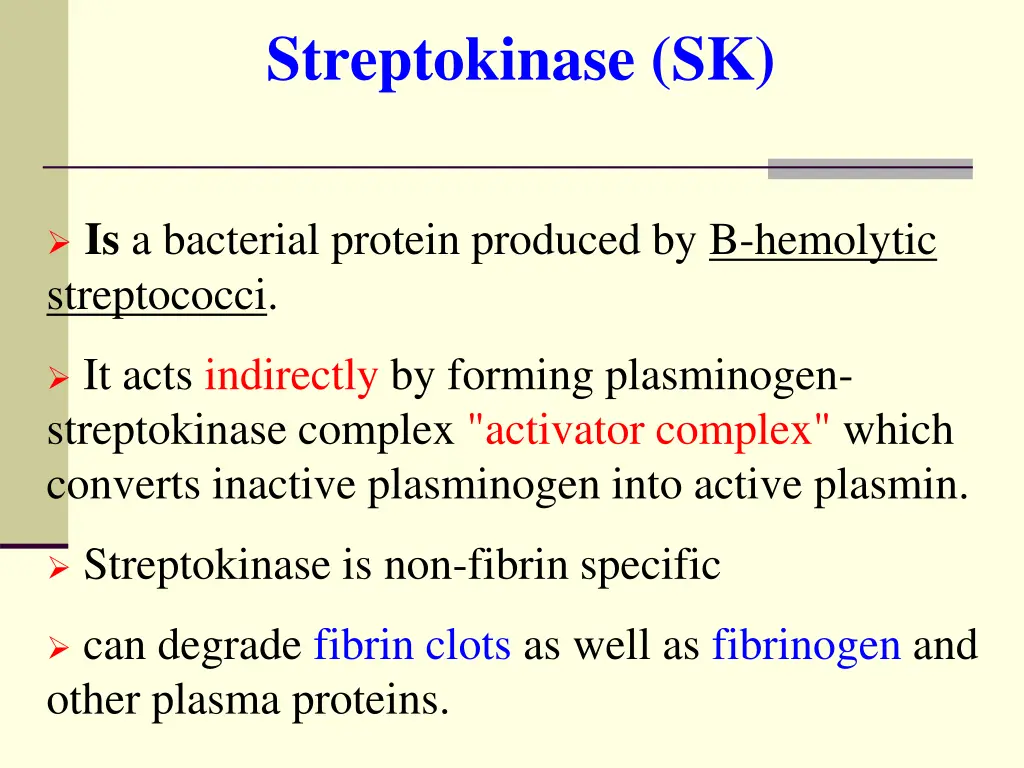 Streptokinase (SK)

➢ Is a bacterial protein produced by B-hemolytic streptococci.

➢ It acts indirectly by forming plasminogen-streptokinase complex "activator complex" which converts inactive plasminogen into active plasmin.

➢ Streptokinase is non-fibrin specific

➢ can degrade fibrin clots as well as fibrinogen and other plasma proteins.